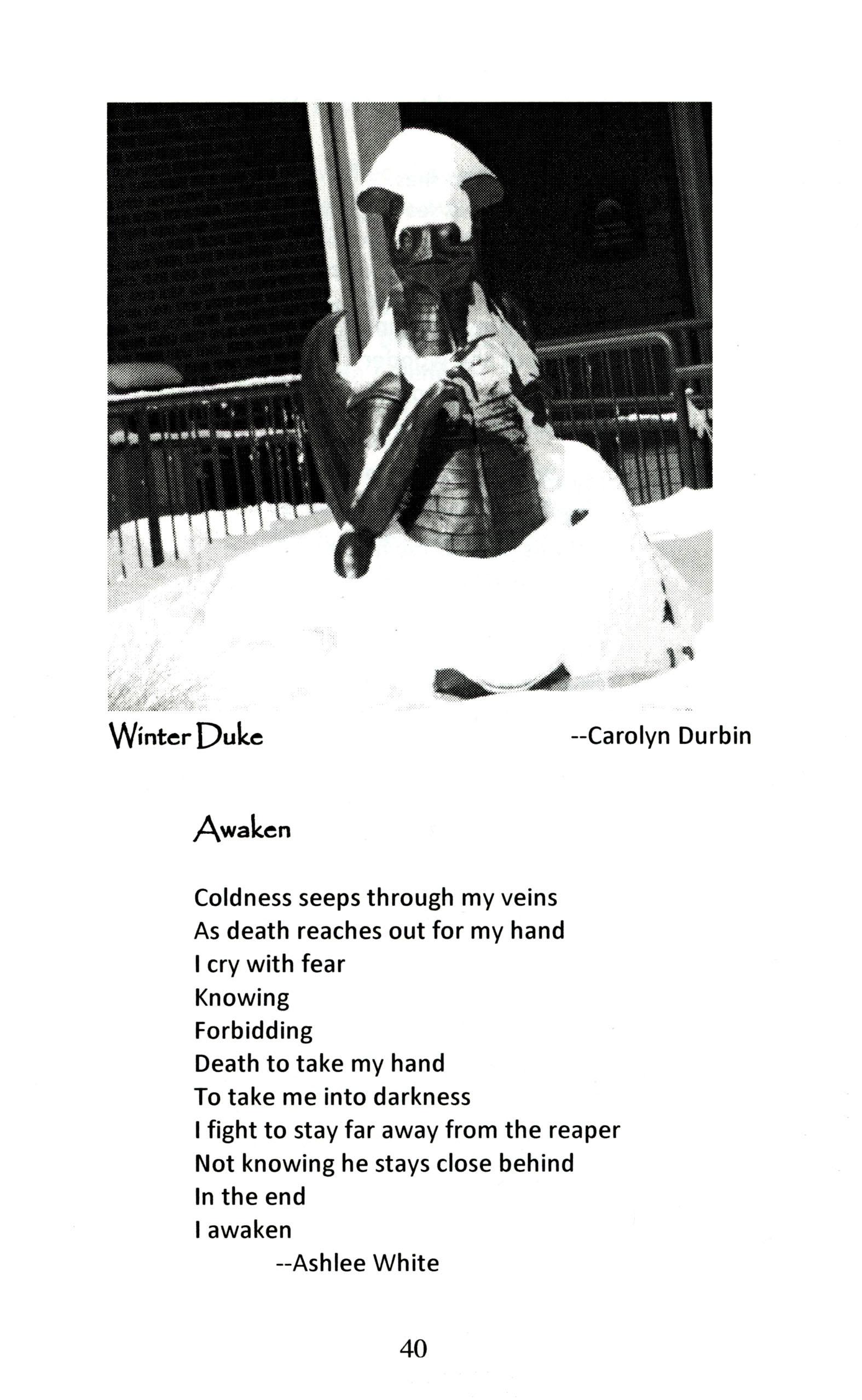 Winter Duke --Carolyn Durbin

Awaken

Coldness seeps through my veins
As death reaches out for my hand
I cry with fear
Knowing
Forbidding
Death to take my hand
To take me into darkness
I fight to stay far away from the reaper
Not knowing he stays close behind
In the end
I awaken
--Ashlee White

40